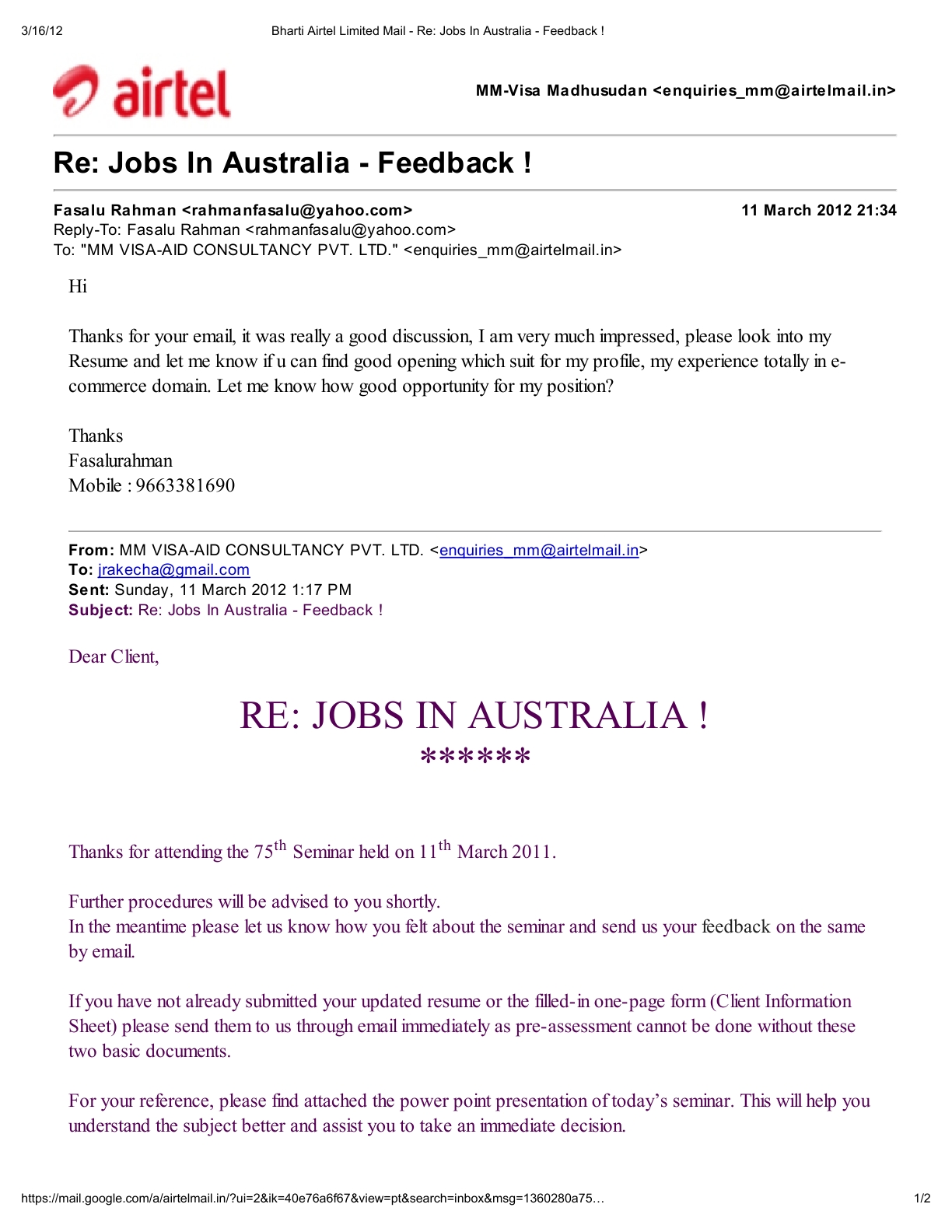 3/16/12 Bharti Airtel Limited Mail - Re: Jobs In Australia - Feedback !

airtel

MM-Visa Madhusudan <enquiries_mm@airtelmail.in>

Re: Jobs In Australia - Feedback !

Fasalu Rahman <rahmanfasalu@yahoo.com> 11 March 2012 21:34
Reply-To: Fasalu Rahman <rahmanfasalu@yahoo.com>
To: "MM VISA-AID CONSULTANCY PVT. LTD." <enquiries_mm@airtelmail.in>

Hi

Thanks for your email, it was really a good discussion, I am very much impressed, please look into my Resume and let me know if u can find good opening which suit for my profile, my experience totally in e-commerce domain. Let me know how good opportunity for my position?

Thanks
Fasalurahman
Mobile : 9663381690

From: MM VISA-AID CONSULTANCY PVT. LTD. <enquiries_mm@airtelmail.in>
To: jrakecha@gmail.com
Sent: Sunday, 11 March 2012 1:17 PM
Subject: Re: Jobs In Australia - Feedback !

Dear Client,

RE: JOBS IN AUSTRALIA !
******

Thanks for attending the 75$^{th}$ Seminar held on 11$^{th}$ March 2011.

Further procedures will be advised to you shortly.
In the meantime please let us know how you felt about the seminar and send us your feedback on the same by email.

If you have not already submitted your updated resume or the filled-in one-page form (Client Information Sheet) please send them to us through email immediately as pre-assessment cannot be done without these two basic documents.

For your reference, please find attached the power point presentation of today's seminar. This will help you understand the subject better and assist you to take an immediate decision.

https://mail.google.com/a/airtelmail.in/?ui=2&ik=40e76a6f67&view=pt&search=inbox&msg=1360280a75… 1/2